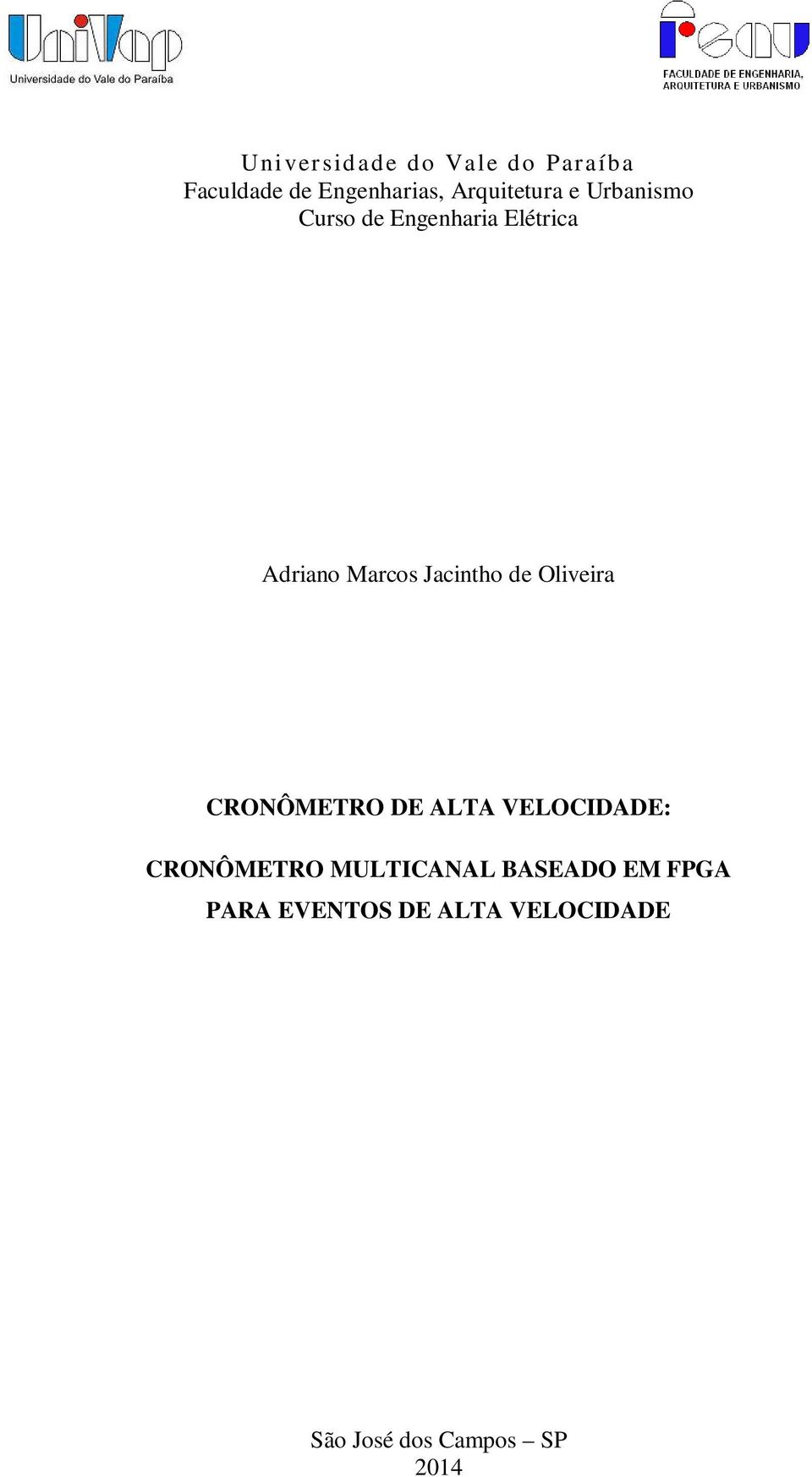 UniVap
Universidade do Vale do Paraíba

FEAU
FACULDADE DE ENGENHARIA, ARQUITETURA E URBANISMO

Universidade do Vale do Paraíba
Faculdade de Engenharias, Arquitetura e Urbanismo
Curso de Engenharia Elétrica

Adriano Marcos Jacintho de Oliveira

CRONÔMETRO DE ALTA VELOCIDADE:

CRONÔMETRO MULTICANAL BASEADO EM FPGA PARA EVENTOS DE ALTA VELOCIDADE

São José dos Campos – SP
2014